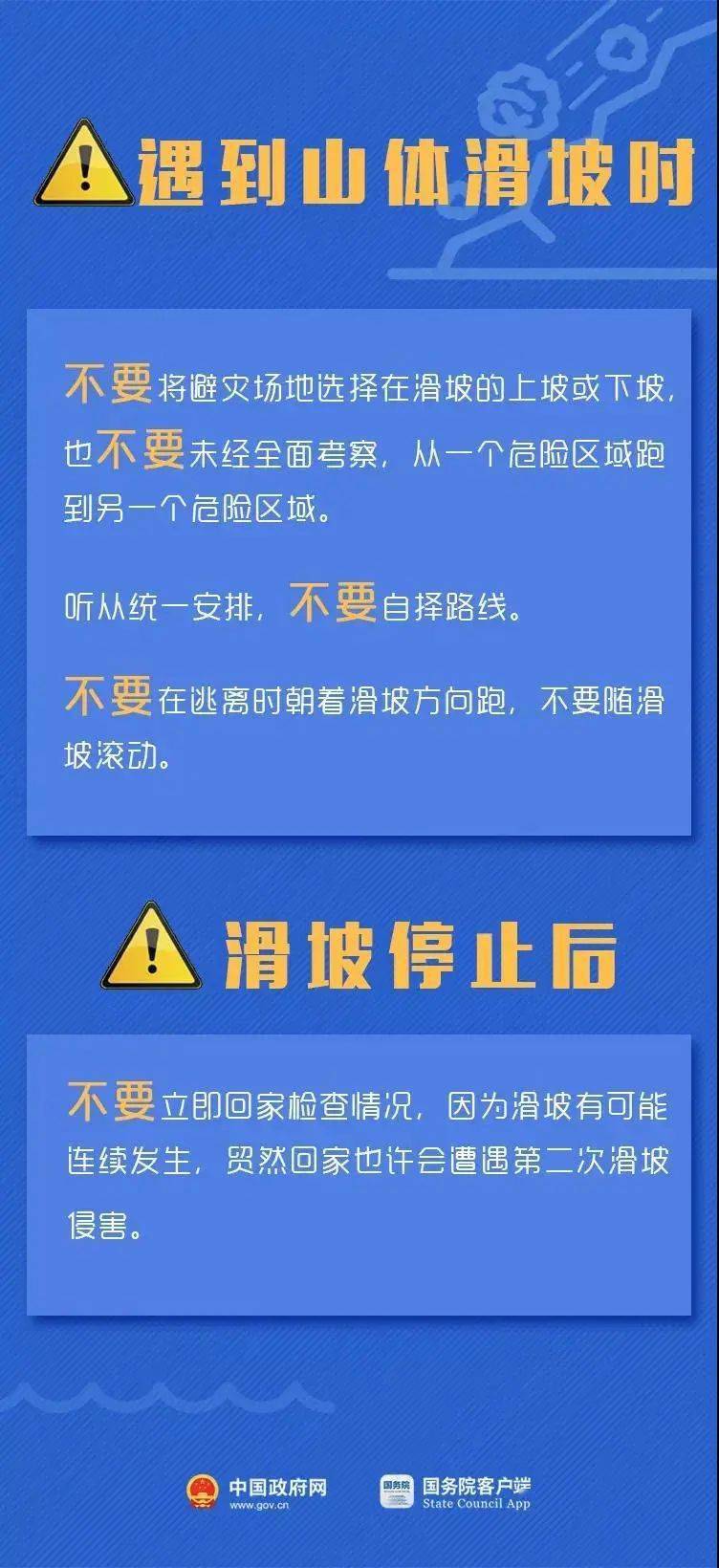 遇到山体滑坡时

不要将避灾场地选择在滑坡的上坡或下坡，也不要未经全面考察，从一个危险区域跑到另一个危险区域。

听从统一安排，不要自择路线。

不要在逃离时朝着滑坡方向跑，不要随滑坡滚动。

滑坡停止后

不要立即回家检查情况，因为滑坡有可能连续发生，贸然回家也许会遭遇第二次滑坡侵害。

中国政府网
www.gov.cn

国务院
国务院客户端
State Council App